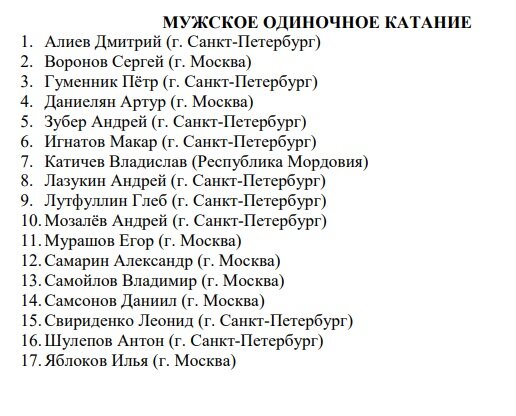 МУЖСКОЕ ОДИНОЧНОЕ КАТАНИЕ

1. Алиев Дмитрий (г. Санкт-Петербург)
2. Воронов Сергей (г. Москва)
3. Гуменник Пётр (г. Санкт-Петербург)
4. Даниелян Артур (г. Москва)
5. Зубер Андрей (г. Санкт-Петербург)
6. Игнатов Макар (г. Санкт-Петербург)
7. Катичев Владислав (Республика Мордовия)
8. Лазукин Андрей (г. Санкт-Петербург)
9. Лутфуллин Глеб (г. Санкт-Петербург)
10. Мозалёв Андрей (г. Санкт-Петербург)
11. Мурашов Егор (г. Москва)
12. Самарин Александр (г. Москва)
13. Самойлов Владимир (г. Москва)
14. Самсонов Даниил (г. Москва)
15. Свириденко Леонид (г. Санкт-Петербург)
16. Шулепов Антон (г. Санкт-Петербург)
17. Яблоков Илья (г. Москва)